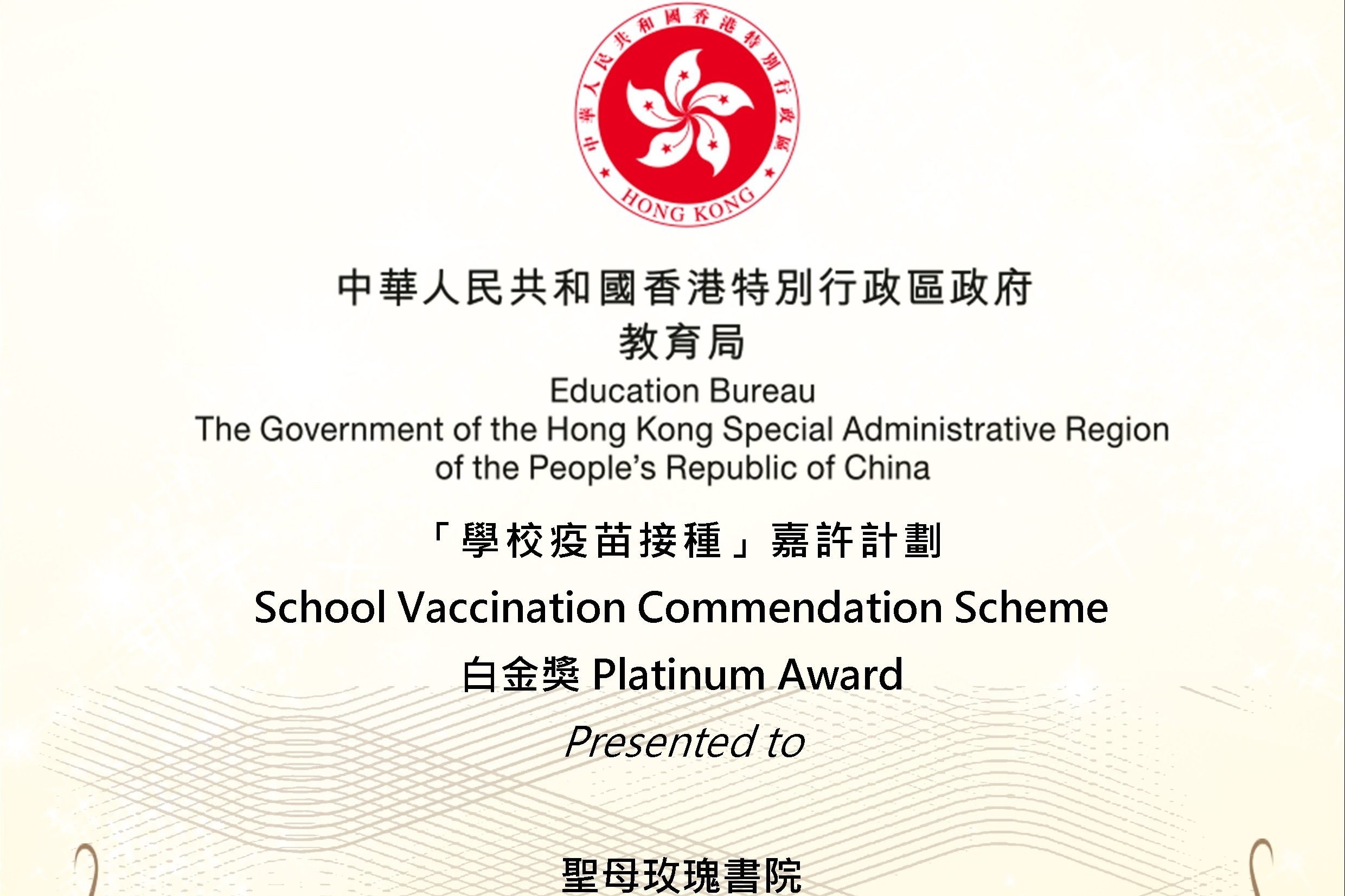 中華人民共和國香港特別行政區
HONG KONG

中華人民共和國香港特別行政區政府
教育局
Education Bureau
The Government of the Hong Kong Special Administrative Region of the People's Republic of China

「學校疫苗接種」嘉許計劃
School Vaccination Commendation Scheme
白金獎 Platinum Award
Presented to

聖母玫瑰書院